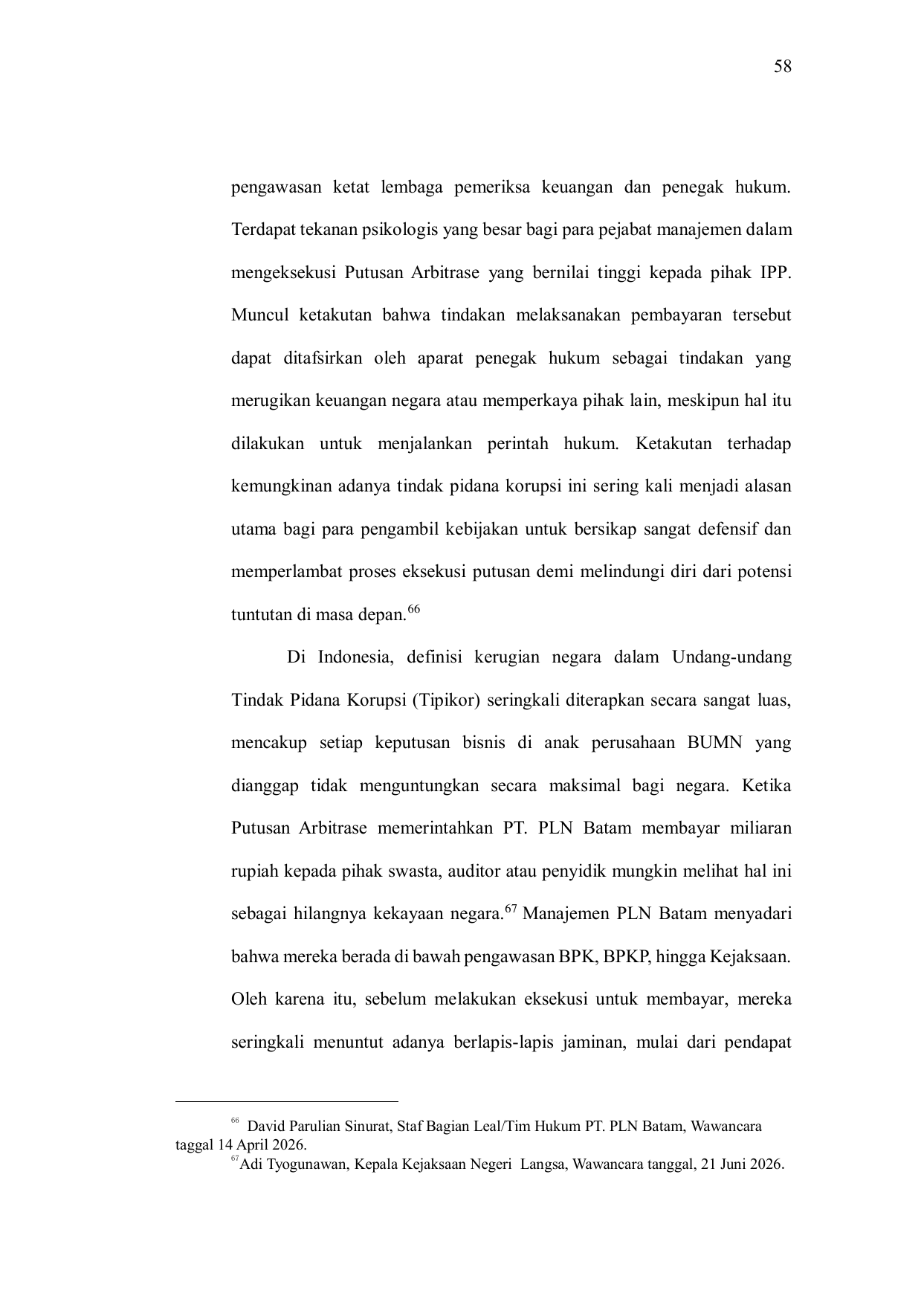 58

pengawasan ketat lembaga pemeriksa keuangan dan penegak hukum. Terdapat tekanan psikologis yang besar bagi para pejabat manajemen dalam mengeksekusi Putusan Arbitrase yang bernilai tinggi kepada pihak IPP. Muncul ketakutan bahwa tindakan melaksanakan pembayaran tersebut dapat ditafsirkan oleh aparat penegak hukum sebagai tindakan yang merugikan keuangan negara atau memperkaya pihak lain, meskipun hal itu dilakukan untuk menjalankan perintah hukum. Ketakutan terhadap kemungkinan adanya tindak pidana korupsi ini sering kali menjadi alasan utama bagi para pengambil kebijakan untuk bersikap sangat defensif dan memperlambat proses eksekusi putusan demi melindungi diri dari potensi tuntutan di masa depan.$^{66}$

Di Indonesia, definisi kerugian negara dalam Undang-undang Tindak Pidana Korupsi (Tipikor) seringkali diterapkan secara sangat luas, mencakup setiap keputusan bisnis di anak perusahaan BUMN yang dianggap tidak menguntungkan secara maksimal bagi negara. Ketika Putusan Arbitrase memerintahkan PT. PLN Batam membayar miliaran rupiah kepada pihak swasta, auditor atau penyidik mungkin melihat hal ini sebagai hilangnya kekayaan negara.$^{67}$ Manajemen PLN Batam menyadari bahwa mereka berada di bawah pengawasan BPK, BPKP, hingga Kejaksaan. Oleh karena itu, sebelum melakukan eksekusi untuk membayar, mereka seringkali menuntut adanya berlapis-lapis jaminan, mulai dari pendapat

$^{66}$ David Parulian Sinurat, Staf Bagian Leal/Tim Hukum PT. PLN Batam, Wawancara taggal 14 April 2026.
$^{67}$Adi Tyogunawan, Kepala Kejaksaan Negeri Langsa, Wawancara tanggal, 21 Juni 2026.